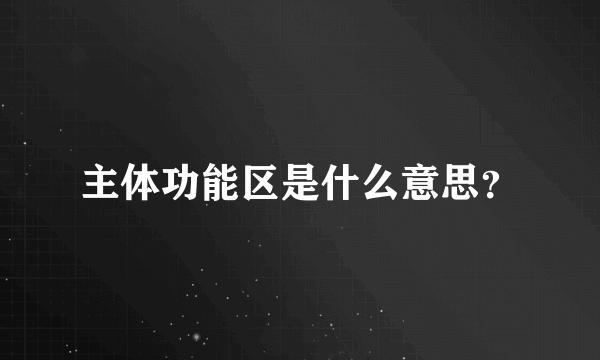 主体功能区是什么意思?